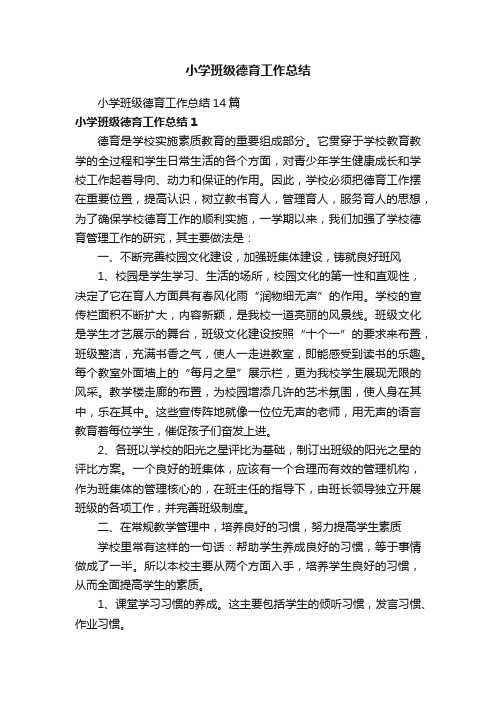 小学班级德育工作总结

小学班级德育工作总结14篇

小学班级德育工作总结1

德育是学校实施素质教育的重要组成部分。它贯穿于学校教育教学的全过程和学生日常生活的各个方面，对青少年学生健康成长和学校工作起着导向、动力和保证的作用。因此，学校必须把德育工作摆在重要位置，提高认识，树立教书育人，管理育人，服务育人的思想，为了确保学校德育工作的顺利实施，一学期以来，我们加强了学校德育管理工作的研究，其主要做法是：

一、不断完善校园文化建设，加强班集体建设，铸就良好班风

1、校园是学生学习、生活的场所，校园文化的第一性和直观性，决定了它在育人方面具有春风化雨“润物细无声”的作用。学校的宣传栏面积不断扩大，内容新颖，是我校一道亮丽的风景线。班级文化是学生才艺展示的舞台，班级文化建设按照“十个一”的要求来布置，班级整洁，充满书香之气，使人一走进教室，即能感受到读书的乐趣。每个教室外面墙上的“每月之星”展示栏，更为我校学生展现无限的风采。教学楼走廊的布置，为校园增添几许的艺术氛围，使人身在其中，乐在其中。这些宣传阵地就像一位位无声的老师，用无声的语言教育着每位学生，催促孩子们奋发上进。

2、各班以学校的阳光之星评比为基础，制订出班级的阳光之星的评比方案。一个良好的班集体，应该有一个合理而有效的管理机构，作为班集体的管理核心的，在班主任的指导下，由班长领导独立开展班级的各项工作，并完善班级制度。

二、在常规教学管理中，培养良好的习惯，努力提高学生素质

学校里常有这样的一句话：帮助学生养成良好的习惯，等于事情做成了一半。所以本校主要从两个方面入手，培养学生良好的习惯，从而全面提高学生的素质。

1、课堂学习习惯的养成。这主要包括学生的倾听习惯，发言习惯、作业习惯。